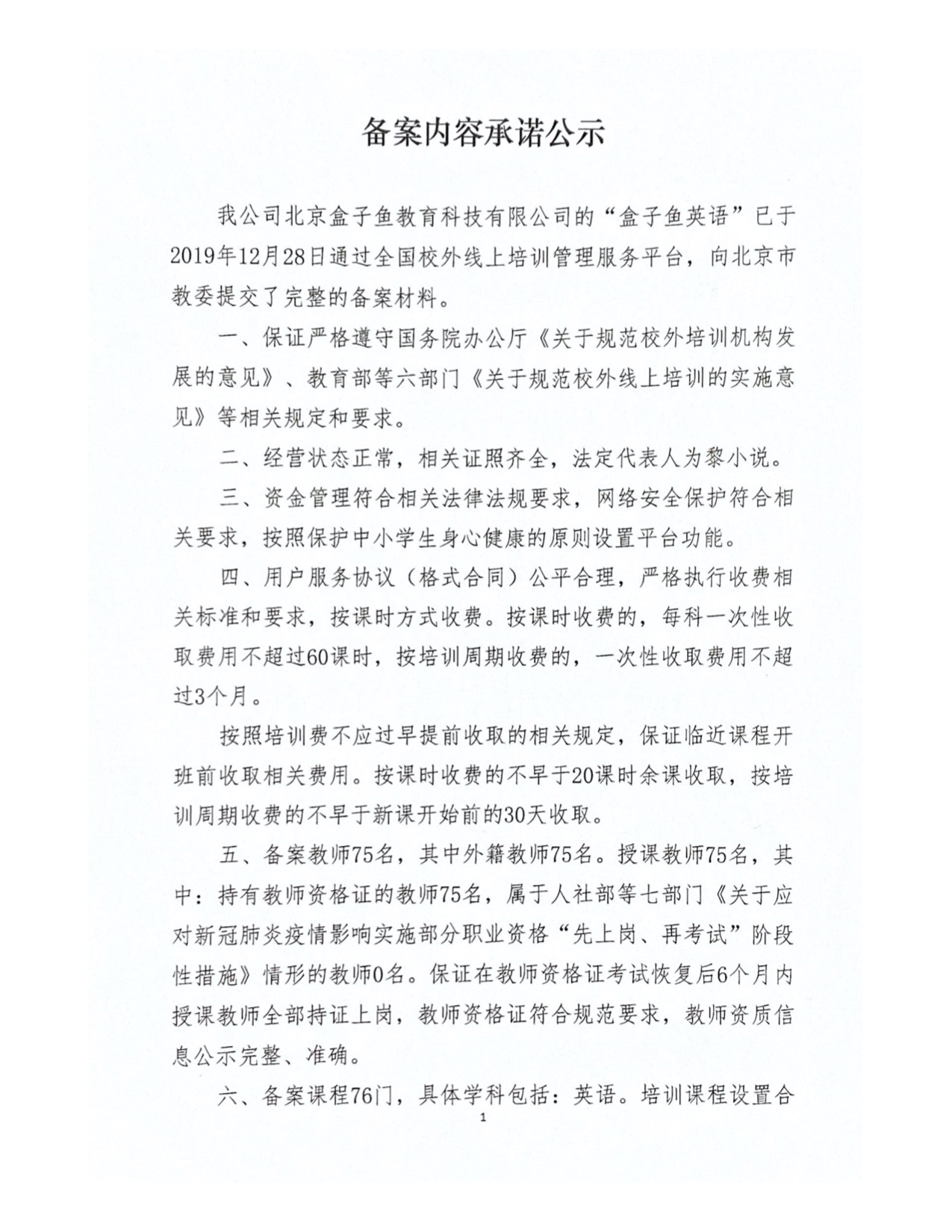 备案内容承诺公示

我公司北京盒子鱼教育科技有限公司的“盒子鱼英语”已于2019年12月28日通过全国校外线上培训管理服务平台，向北京市教委提交了完整的备案材料。

一、保证严格遵守国务院办公厅《关于规范校外培训机构发展的意见》、教育部等六部门《关于规范校外线上培训的实施意见》等相关规定和要求。

二、经营状态正常，相关证照齐全，法定代表人为黎小说。

三、资金管理符合相关法律法规要求，网络安全保护符合相关要求，按照保护中小学生身心健康的原则设置平台功能。

四、用户服务协议（格式合同）公平合理，严格执行收费相关标准和要求，按课时方式收费。按课时收费的，每科一次性收取费用不超过60课时，按培训周期收费的，一次性收取费用不超过3个月。

按照培训费不应过早提前收取的相关规定，保证临近课程开班前收取相关费用。按课时收费的不早于20课时余课收取，按培训周期收费的不早于新课开始前的30天收取。

五、备案教师75名，其中外籍教师75名。授课教师75名，其中：持有教师资格证的教师75名，属于人社部等七部门《关于应对新冠肺炎疫情影响实施部分职业资格“先上岗、再考试”阶段性措施》情形的教师0名。保证在教师资格证考试恢复后6个月内授课教师全部持证上岗，教师资格证符合规范要求，教师资质信息公示完整、准确。

六、备案课程76门，具体学科包括：英语。培训课程设置合

1